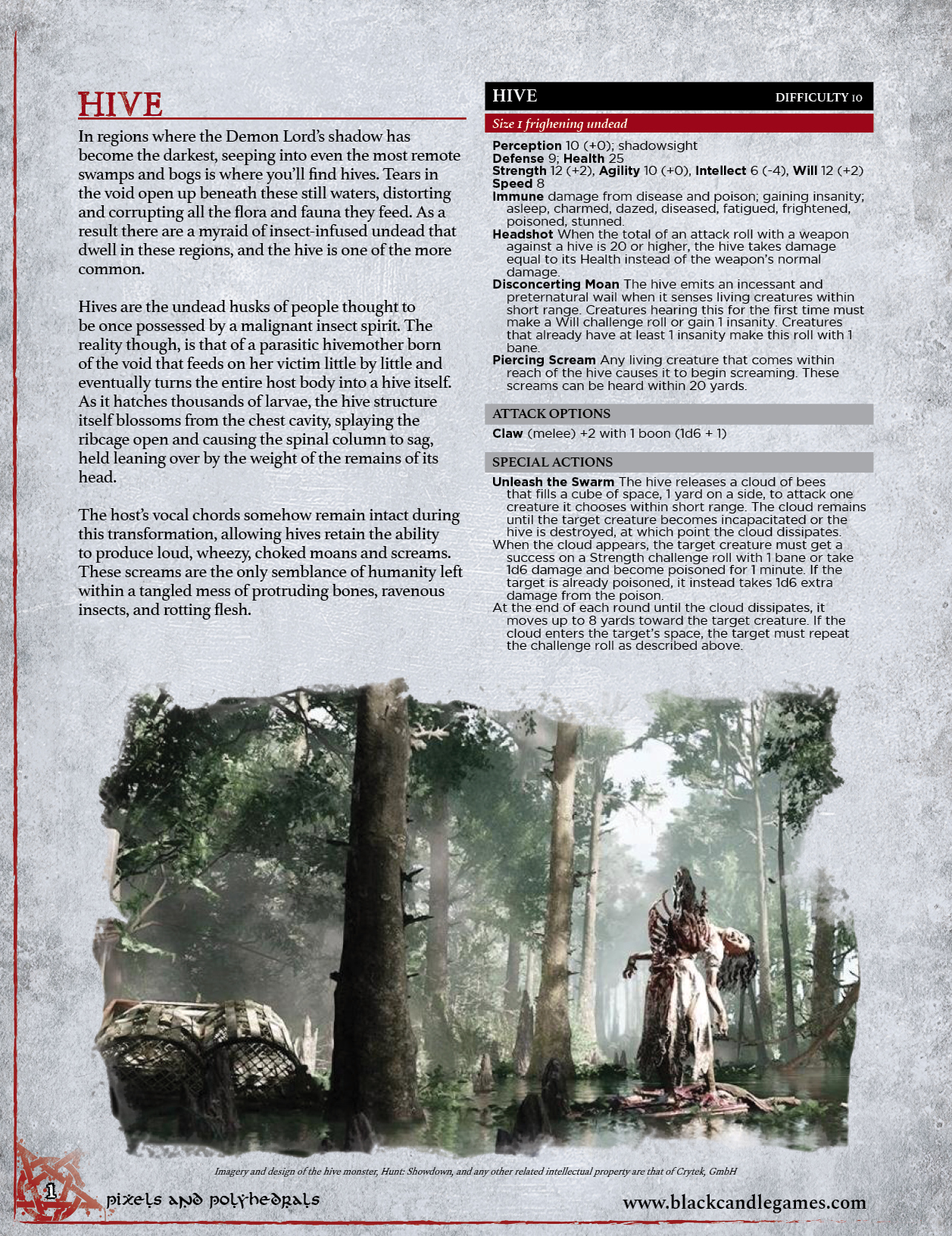 HIVE

In regions where the Demon Lord's shadow has become the darkest, seeping into even the most remote swamps and bogs is where you'll find hives. Tears in the void open up beneath these still waters, distorting and corrupting all the flora and fauna they feed. As a result there are a myraid of insect-infused undead that dwell in these regions, and the hive is one of the more common.

Hives are the undead husks of people thought to be once possessed by a malignant insect spirit. The reality though, is that of a parasitic hivemother born of the void that feeds on her victim little by little and eventually turns the entire host body into a hive itself. As it hatches thousands of larvae, the hive structure itself blossoms from the chest cavity, splaying the ribcage open and causing the spinal column to sag, held leaning over by the weight of the remains of its head.

The host's vocal chords somehow remain intact during this transformation, allowing hives retain the ability to produce loud, wheezy, choked moans and screams. These screams are the only semblance of humanity left within a tangled mess of protruding bones, ravenous insects, and rotting flesh.

HIVE DIFFICULTY 10

Size 1 frighening undead

Perception 10 (+0); shadowsight
Defense 9; Health 25
Strength 12 (+2), Agility 10 (+0), Intellect 6 (-4), Will 12 (+2)
Speed 8
Immune damage from disease and poison; gaining insanity; asleep, charmed, dazed, diseased, fatigued, frightened, poisoned, stunned.
Headshot When the total of an attack roll with a weapon against a hive is 20 or higher, the hive takes damage equal to its Health instead of the weapon's normal damage.
Disconcerting Moan The hive emits an incessant and preternatural wail when it senses living creatures within short range. Creatures hearing this for the first time must make a Will challenge roll or gain 1 insanity. Creatures that already have at least 1 insanity make this roll with 1 bane.
Piercing Scream Any living creature that comes within reach of the hive causes it to begin screaming. These screams can be heard within 20 yards.

ATTACK OPTIONS

Claw (melee) +2 with 1 boon (1d6 + 1)

SPECIAL ACTIONS

Unleash the Swarm The hive releases a cloud of bees that fills a cube of space, 1 yard on a side, to attack one creature it chooses within short range. The cloud remains until the target creature becomes incapacitated or the hive is destroyed, at which point the cloud dissipates.
When the cloud appears, the target creature must get a success on a Strength challenge roll with 1 bane or take 1d6 damage and become poisoned for 1 minute. If the target is already poisoned, it instead takes 1d6 extra damage from the poison.
At the end of each round until the cloud dissipates, it moves up to 8 yards toward the target creature. If the cloud enters the target's space, the target must repeat the challenge roll as described above.

Imagery and design of the hive monster, Hunt: Showdown, and any other related intellectual property are that of Crytek, GmbH

1 pixels and polyhedrals www.blackcandlegames.com